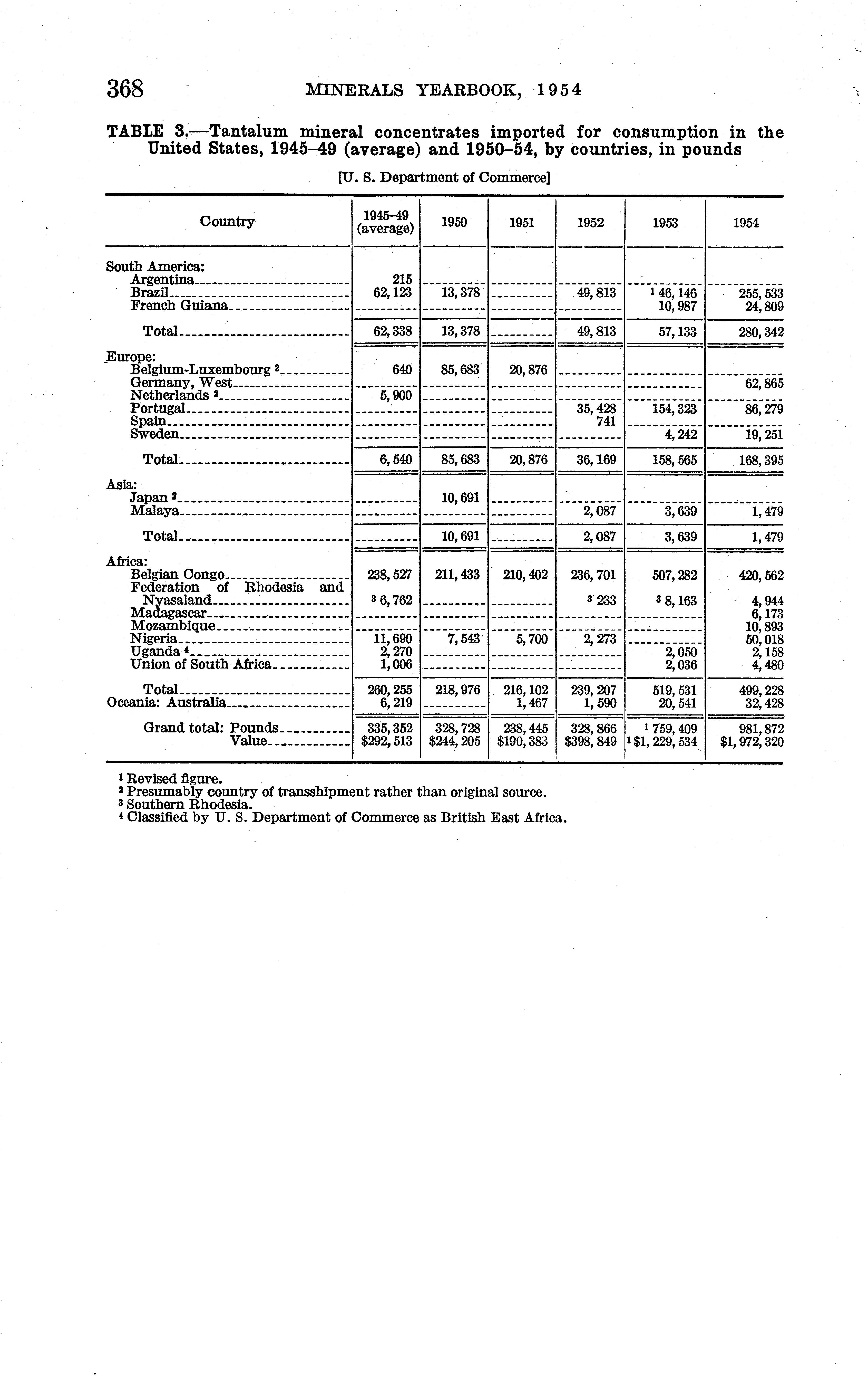 368 MINERALS YEARBOOK, 1954

TABLE 3.—Tantalum mineral concentrates imported for consumption in the United States, 1945–49 (average) and 1950–54, by countries, in pounds

[U. S. Department of Commerce]

| Country | 1945–49 (average) | 1950 | 1951 | 1952 | 1953 | 1954 |
|---|---|---|---|---|---|---|
| South America: | | | | | | |
| Argentina | 215 | | | | | |
| Brazil | 62,123 | 13,378 | | 49,813 | $^1$ 46,146 | 255,533 |
| French Guiana | | | | | 10,987 | 24,809 |
| Total | 62,338 | 13,378 | | 49,813 | 57,133 | 280,342 |
| Europe: | | | | | | |
| Belgium-Luxembourg $^2$ | 640 | 85,683 | 20,876 | | | |
| Germany, West | | | | | | 62,865 |
| Netherlands $^2$ | 5,900 | | | | | |
| Portugal | | | | 35,428 | 154,323 | 86,279 |
| Spain | | | | 741 | | |
| Sweden | | | | | 4,242 | 19,251 |
| Total | 6,540 | 85,683 | 20,876 | 36,169 | 158,565 | 168,395 |
| Asia: | | | | | | |
| Japan $^2$ | | 10,691 | | | | |
| Malaya | | | | 2,087 | 3,639 | 1,479 |
| Total | | 10,691 | | 2,087 | 3,639 | 1,479 |
| Africa: | | | | | | |
| Belgian Congo | 238,527 | 211,433 | 210,402 | 236,701 | 507,282 | 420,562 |
| Federation of Rhodesia and Nyasaland | $^3$ 6,762 | | | $^3$ 233 | $^3$ 8,163 | 4,944 |
| Madagascar | | | | | | 6,173 |
| Mozambique | | | | | | 10,893 |
| Nigeria | 11,690 | 7,543 | 5,700 | 2,273 | | 50,018 |
| Uganda $^4$ | 2,270 | | | | 2,050 | 2,158 |
| Union of South Africa | 1,006 | | | | 2,036 | 4,480 |
| Total | 260,255 | 218,976 | 216,102 | 239,207 | 519,531 | 499,228 |
| Oceania: Australia | 6,219 | | 1,467 | 1,590 | 20,541 | 32,428 |
| Grand total: Pounds | 335,352 | 328,728 | 238,445 | 328,866 | $^1$ 759,409 | 981,872 |
| Value | \$292,513 | \$244,205 | \$190,383 | \$398,849 | $^1$ \$1,229,534 | \$1,972,320 |

$^1$ Revised figure.
$^2$ Presumably country of transshipment rather than original source.
$^3$ Southern Rhodesia.
$^4$ Classified by U. S. Department of Commerce as British East Africa.